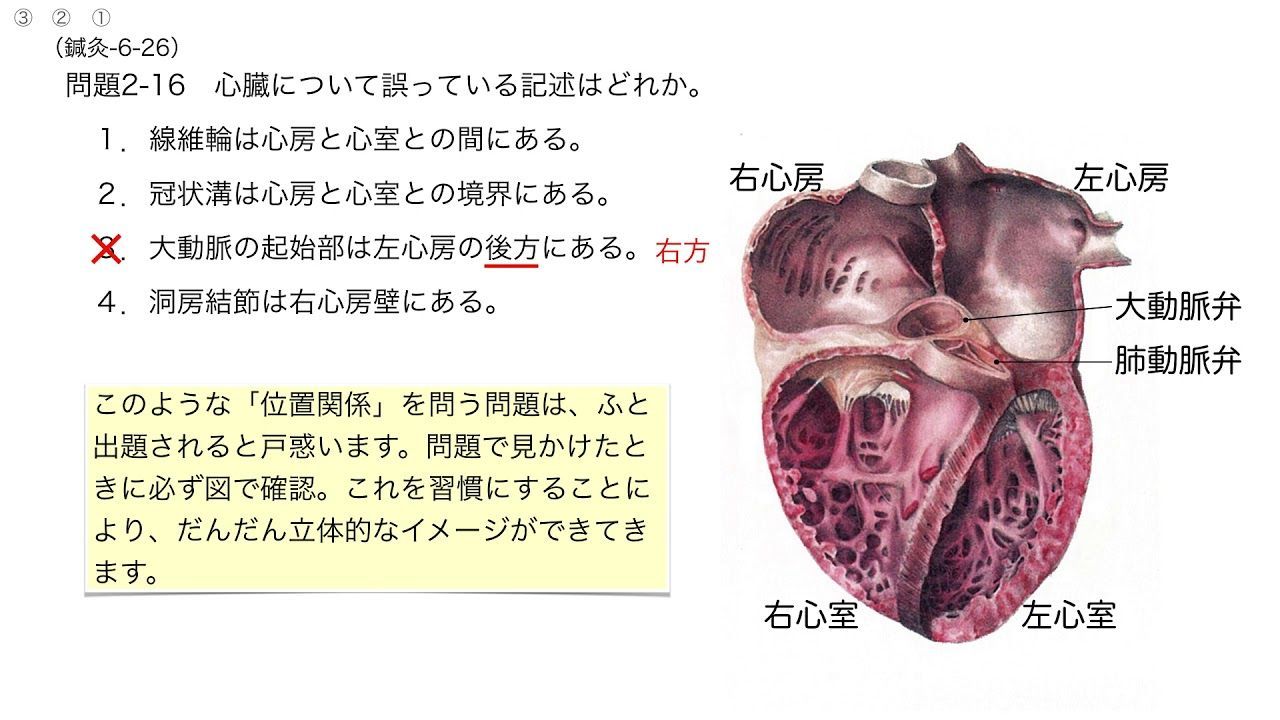 ③ ② ①
(鍼灸-6-26)
問題2-16 心臓について誤っている記述はどれか。

1.線維輪は心房と心室との間にある。
2.冠状溝は心房と心室との境界にある。
3.大動脈の起始部は左心房の後方にある。 右方
4.洞房結節は右心房壁にある。

このような「位置関係」を問う問題は、ふと出題されると戸惑います。問題で見かけたときに必ず図で確認。これを習慣にすることにより、だんだん立体的なイメージができてきます。

右心房
左心房
大動脈弁
肺動脈弁
右心室
左心室